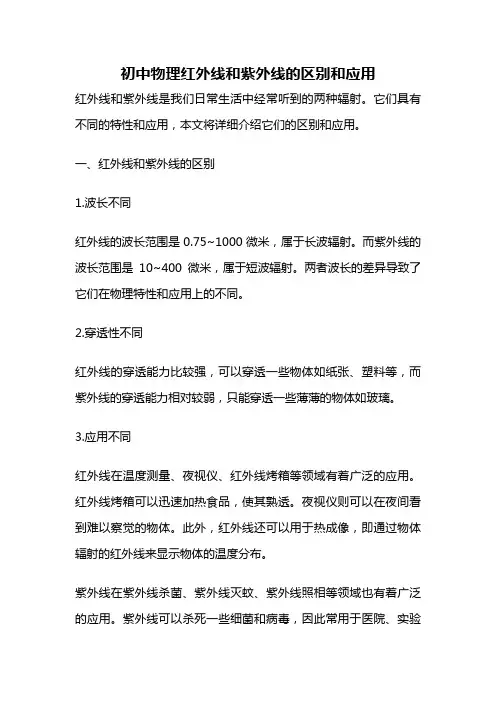 初中物理红外线和紫外线的区别和应用

红外线和紫外线是我们日常生活中经常听到的两种辐射。它们具有不同的特性和应用，本文将详细介绍它们的区别和应用。

一、红外线和紫外线的区别

1.波长不同

红外线的波长范围是 0.75~1000 微米，属于长波辐射。而紫外线的波长范围是 10~400 微米，属于短波辐射。两者波长的差异导致了它们在物理特性和应用上的不同。

2.穿透性不同

红外线的穿透能力比较强，可以穿透一些物体如纸张、塑料等，而紫外线的穿透能力相对较弱，只能穿透一些薄薄的物体如玻璃。

3.应用不同

红外线在温度测量、夜视仪、红外线烤箱等领域有着广泛的应用。红外线烤箱可以迅速加热食品，使其熟透。夜视仪则可以在夜间看到难以察觉的物体。此外，红外线还可以用于热成像，即通过物体辐射的红外线来显示物体的温度分布。

紫外线在紫外线杀菌、紫外线灭蚊、紫外线照相等领域也有着广泛的应用。紫外线可以杀死一些细菌和病毒，因此常用于医院、实验